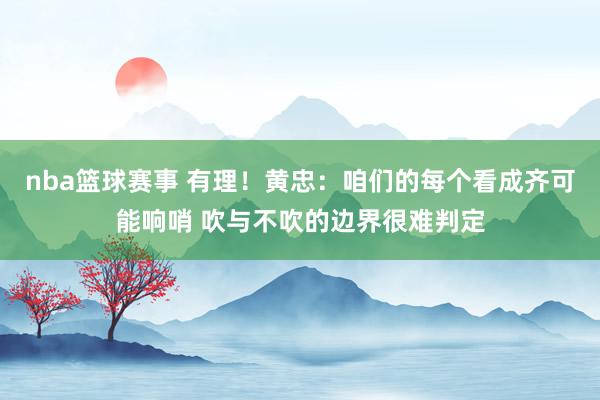 nba篮球赛事 有理！黄忠：咱们的每个看成齐可能响哨 吹与不吹的边界很难判定